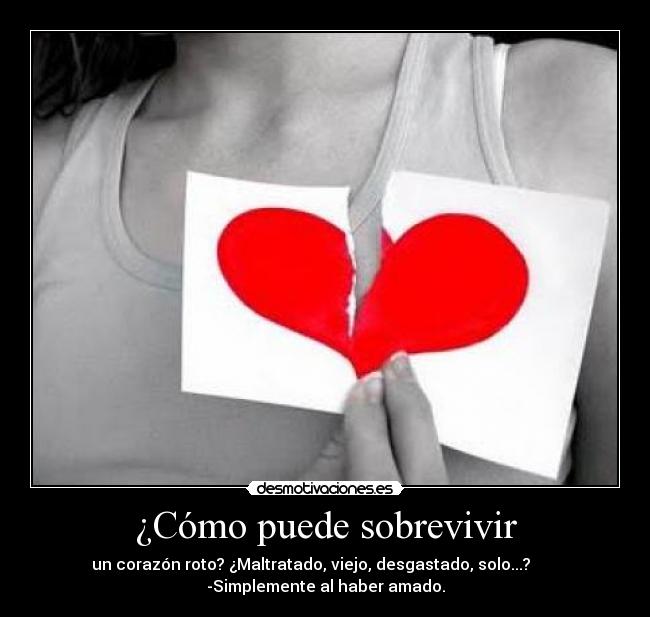 desmotivaciones.es

¿Cómo puede sobrevivir

un corazón roto? ¿Maltratado, viejo, desgastado, solo...?
-Simplemente al haber amado.